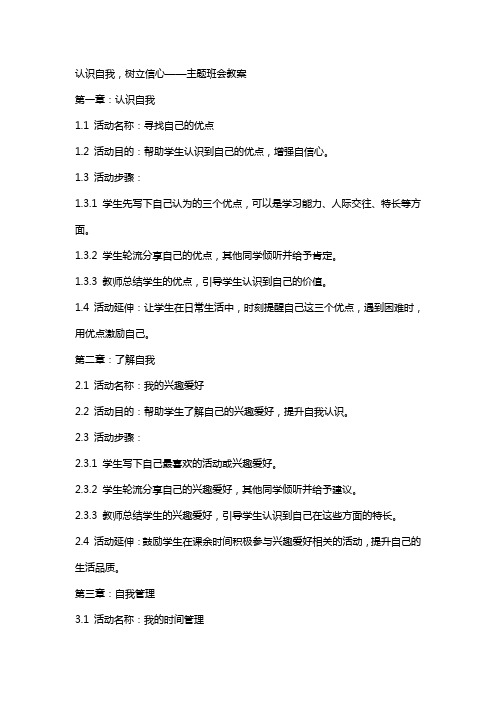 认识自我，树立信心——主题班会教案

第一章：认识自我

1.1 活动名称：寻找自己的优点

1.2 活动目的：帮助学生认识到自己的优点，增强自信心。

1.3 活动步骤：

1.3.1 学生先写下自己认为的三个优点，可以是学习能力、人际交往、特长等方面。

1.3.2 学生轮流分享自己的优点，其他同学倾听并给予肯定。

1.3.3 教师总结学生的优点，引导学生认识到自己的价值。

1.4 活动延伸：让学生在日常生活中，时刻提醒自己这三个优点，遇到困难时，用优点激励自己。

第二章：了解自我

2.1 活动名称：我的兴趣爱好

2.2 活动目的：帮助学生了解自己的兴趣爱好，提升自我认识。

2.3 活动步骤：

2.3.1 学生写下自己最喜欢的活动或兴趣爱好。

2.3.2 学生轮流分享自己的兴趣爱好，其他同学倾听并给予建议。

2.3.3 教师总结学生的兴趣爱好，引导学生认识到自己在这些方面的特长。

2.4 活动延伸：鼓励学生在课余时间积极参与兴趣爱好相关的活动，提升自己的生活品质。

第三章：自我管理

3.1 活动名称：我的时间管理